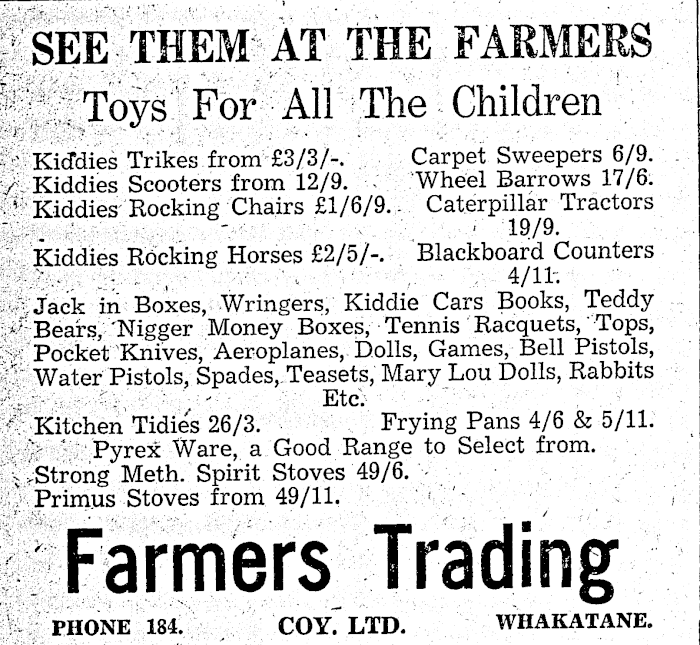 SEE THEM AT THE FARMERS

Toys For All The Children

Kiddies Trikes from £3/3/-.
Kiddies Scooters from 12/9.
Kiddies Rocking Chairs £1/6/9.

Kiddies Rocking Horses £2/5/-.

Carpet Sweepers 6/9.
Wheel Barrows 17/6.
Caterpillar Tractors 19/9.

Blackboard Counters 4/11.

Jack in Boxes, Wringers, Kiddie Cars Books, Teddy Bears, Nigger Money Boxes, Tennis Racquets, Tops, Pocket Knives, Aeroplanes, Dolls, Games, Bell Pistols, Water Pistols, Spades, Teasets, Mary Lou Dolls, Rabbits Etc.

Kitchen Tidies 26/3.
Frying Pans 4/6 & 5/11.

Pyrex Ware, a Good Range to Select from.

Strong Meth. Spirit Stoves 49/6.
Primus Stoves from 49/11.

Farmers Trading

PHONE 184.
COY. LTD.
WHAKATANE.